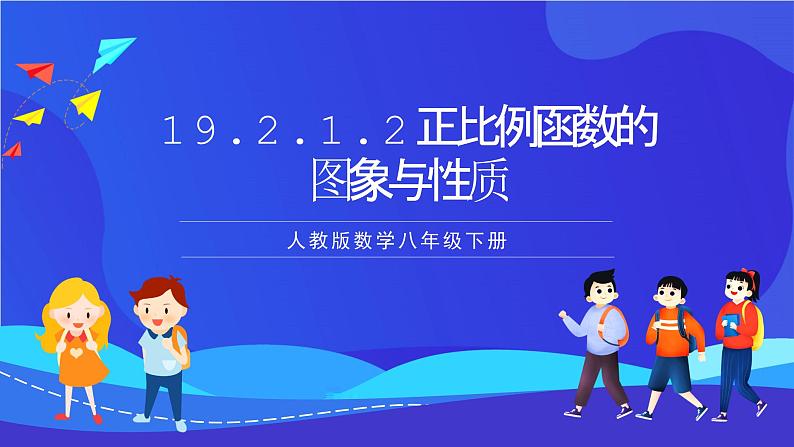 19.2.1.2 正比例函数的图象与性质

人教版数学八年级下册